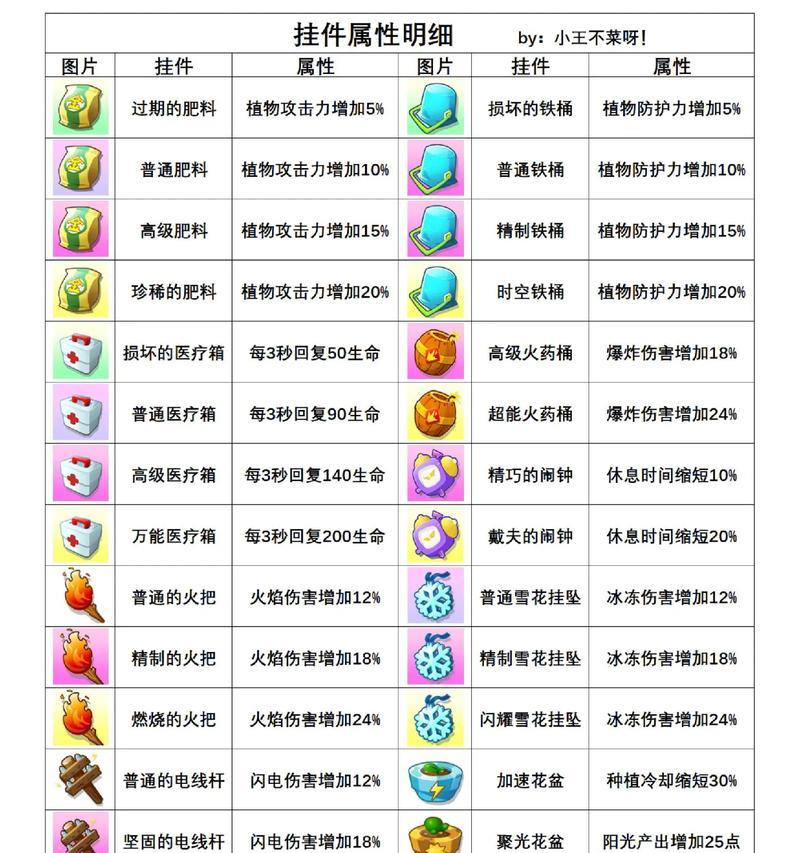 挂件属性明细 by：小王不菜呀！

| 图片 | 挂件 | 属性 | 图片 | 挂件 | 属性 |
|---|---|---|---|---|---|
|  | 过期的肥料 | 植物攻击力增加5% |  | 损坏的铁桶 | 植物防护力增加5% |
|  | 普通肥料 | 植物攻击力增加10% |  | 普通铁桶 | 植物防护力增加10% |
|  | 高级肥料 | 植物攻击力增加15% |  | 精制铁桶 | 植物防护力增加15% |
|  | 珍稀的肥料 | 植物攻击力增加20% |  | 时空铁桶 | 植物防护力增加20% |
|  | 损坏的医疗箱 | 每3秒回复50生命 |  | 高级火药桶 | 爆炸伤害增加18% |
|  | 普通医疗箱 | 每3秒回复90生命 |  | 超能火药桶 | 爆炸伤害增加24% |
|  | 高级医疗箱 | 每3秒回复140生命 |  | 精巧的闹钟 | 休息时间缩短10% |
|  | 万能医疗箱 | 每3秒回复200生命 |  | 戴夫的闹钟 | 休息时间缩短20% |
|  | 普通的火把 | 火焰伤害增加12% |  | 普通雪花挂坠 | 冰冻伤害增加12% |
|  | 精制的火把 | 火焰伤害增加18% |  | 精制雪花挂坠 | 冰冻伤害增加18% |
|  | 燃烧的火把 | 火焰伤害增加24% |  | 闪耀雪花挂坠 | 冰冻伤害增加24% |
|  | 普通的电线杆 | 闪电伤害增加12% |  | 加速花盆 | 种植冷却缩短30% |
|  | 坚固的电线杆 | 闪电伤害增加18% |  | 聚光花盆 | 阳光产出增加25点 |